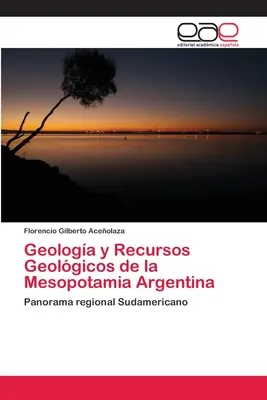 eae
editorial académica española

Florencio Gilberto Aceñolaza

Geología y Recursos Geológicos de la Mesopotamia Argentina

Panorama regional Sudamericano